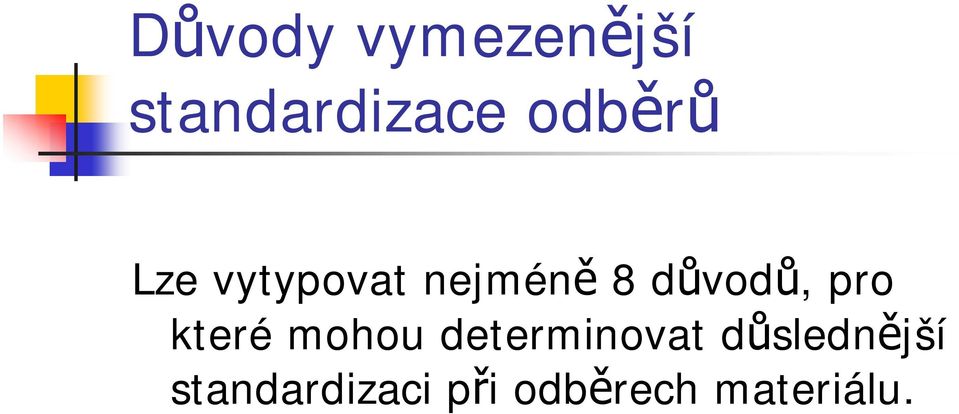 Důvody vymezenější standardizace odběrů

Lze vytypovat nejméně 8 důvodů, pro které mohou determinovat důslednější standardizaci při odběrech materiálu.